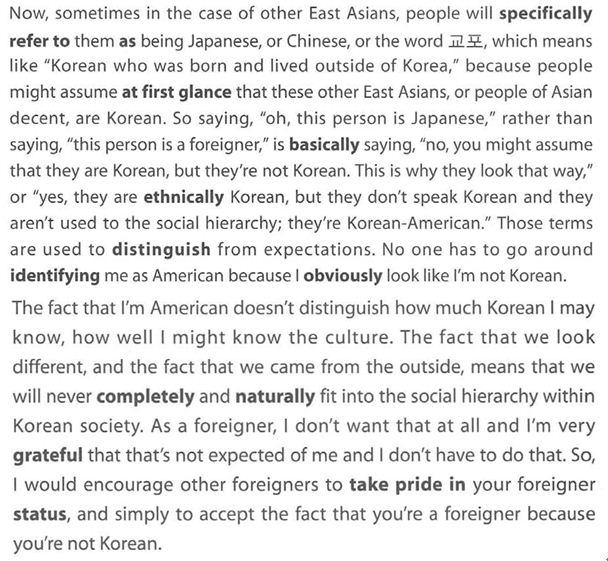 Now, sometimes in the case of other East Asians, people will specifically refer to them as being Japanese, or Chinese, or the word 교포, which means like "Korean who was born and lived outside of Korea," because people might assume at first glance that these other East Asians, or people of Asian decent, are Korean. So saying, "oh, this person is Japanese," rather than saying, "this person is a foreigner," is basically saying, "no, you might assume that they are Korean, but they're not Korean. This is why they look that way," or "yes, they are ethnically Korean, but they don't speak Korean and they aren't used to the social hierarchy; they're Korean-American." Those terms are used to distinguish from expectations. No one has to go around identifying me as American because I obviously look like I'm not Korean.

The fact that I'm American doesn't distinguish how much Korean I may know, how well I might know the culture. The fact that we look different, and the fact that we came from the outside, means that we will never completely and naturally fit into the social hierarchy within Korean society. As a foreigner, I don't want that at all and I'm very grateful that that's not expected of me and I don't have to do that. So, I would encourage other foreigners to take pride in your foreigner status, and simply to accept the fact that you're a foreigner because you're not Korean.